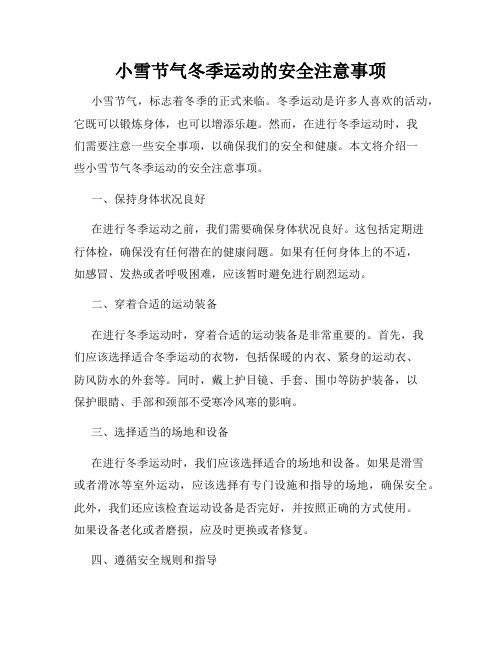 小雪节气冬季运动的安全注意事项

小雪节气，标志着冬季的正式来临。冬季运动是许多人喜欢的活动，它既可以锻炼身体，也可以增添乐趣。然而，在进行冬季运动时，我们需要注意一些安全事项，以确保我们的安全和健康。本文将介绍一些小雪节气冬季运动的安全注意事项。

一、保持身体状况良好

在进行冬季运动之前，我们需要确保身体状况良好。这包括定期进行体检，确保没有任何潜在的健康问题。如果有任何身体上的不适，如感冒、发热或者呼吸困难，应该暂时避免进行剧烈运动。

二、穿着合适的运动装备

在进行冬季运动时，穿着合适的运动装备是非常重要的。首先，我们应该选择适合冬季运动的衣物，包括保暖的内衣、紧身的运动衣、防风防水的外套等。同时，戴上护目镜、手套、围巾等防护装备，以保护眼睛、手部和颈部不受寒冷风寒的影响。

三、选择适当的场地和设备

在进行冬季运动时，我们应该选择适合的场地和设备。如果是滑雪或者滑冰等室外运动，应该选择有专门设施和指导的场地，确保安全。此外，我们还应该检查运动设备是否完好，并按照正确的方式使用。如果设备老化或者磨损，应及时更换或者修复。

四、遵循安全规则和指导